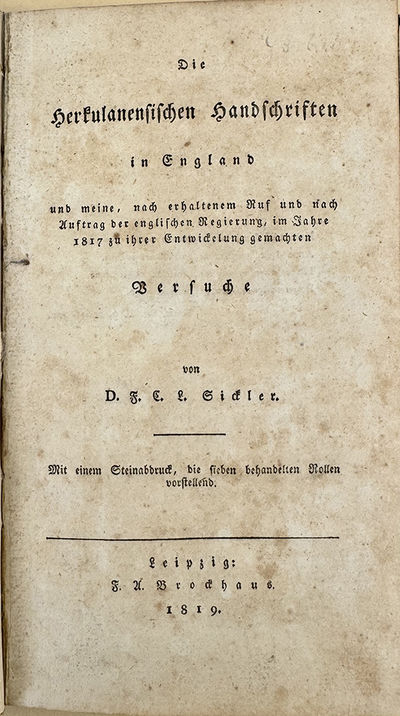 Die

Herkulanensischen Handschriften

in England

und meine, nach erhaltenem Ruf und nach Auftrag der englischen Regierung, im Jahre 1817 zu ihrer Entwickelung gemachten

Versuche

von

D. F. C. L. Sickler.

Mit einem Steinabdruck, die sieben behandelten Rollen vorstellend.

Leipzig:
F. A. Brockhaus.
1819.